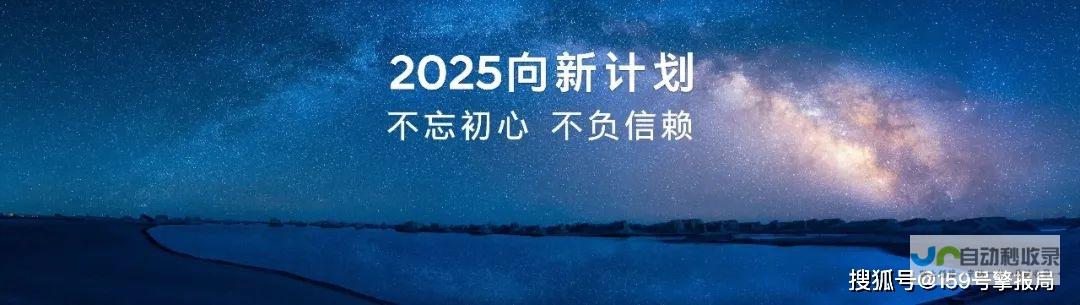 2025向新计划
不忘初心 不负信赖

自动秒收录

搜狐号@159号擎报局